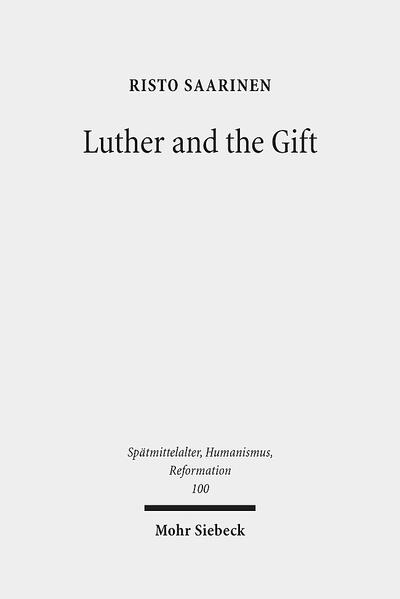 RISTO SAARINEN

Luther and the Gift

Spätmittelalter, Humanismus, Reformation 100

Mohr Siebeck